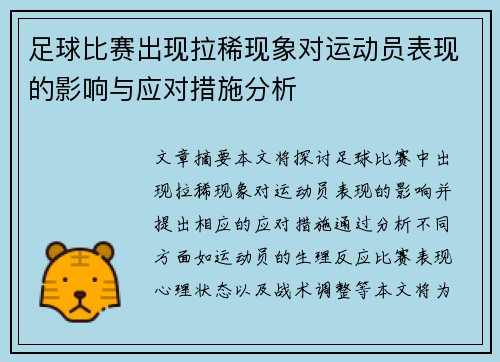 足球比赛出现拉稀现象对运动员表现的影响与应对措施分析

文章摘要本文将探讨足球比赛中出现拉稀现象对运动员表现的影响并提出相应的应对措施通过分析不同方面如运动员的生理反应比赛表现心理状态以及战术调整等本文将为